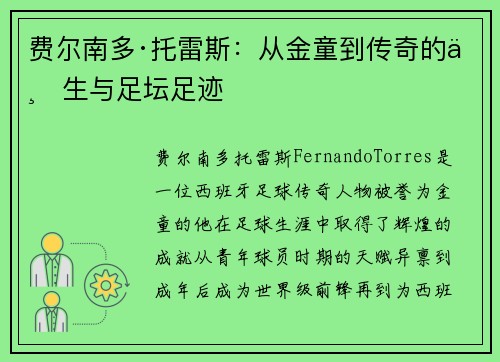 费尔南多·托雷斯：从金童到传奇的ä¸ 生与足坛足迹

费尔南多托雷斯FernandoTorres是一位西班牙足球传奇人物被誉为金童的他在足球生涯中取得了辉煌的成就从青年球员时期的天赋异禀到成年后成为世界级前锋再到为西班